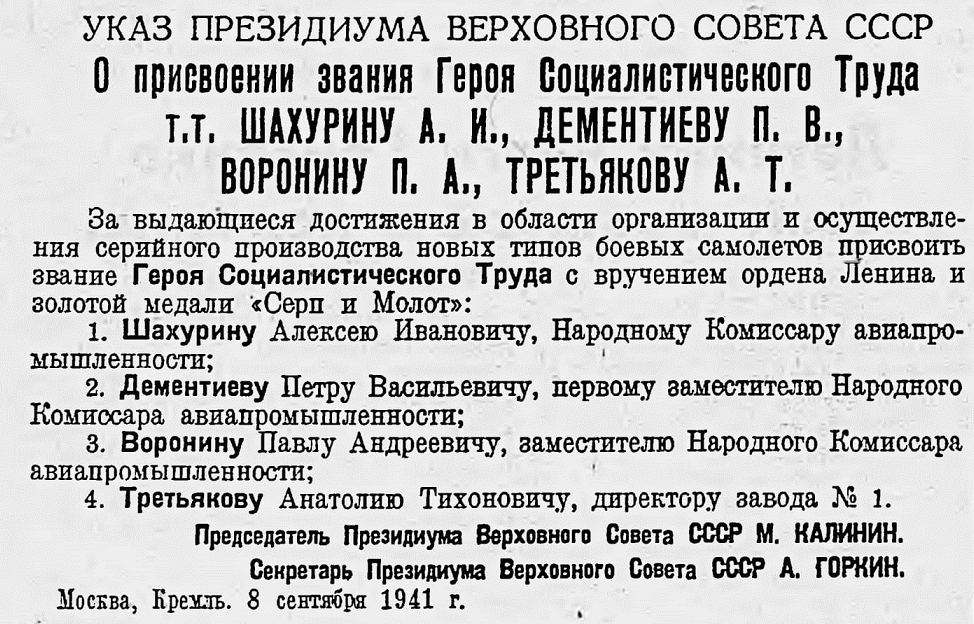 УКАЗ ПРЕЗИДИУМА ВЕРХОВНОГО СОВЕТА СССР
О присвоении звания Героя Социалистического Труда т.т. ШАХУРИНУ А. И., ДЕМЕНТИЕВУ П. В., ВОРОНИНУ П. А., ТРЕТЬЯКОВУ А. Т.

За выдающиеся достижения в области организации и осуществления серийного производства новых типов боевых самолетов присвоить звание Героя Социалистического Труда с вручением ордена Ленина и золотой медали «Серп и Молот»:

1. Шахурину Алексею Ивановичу, Народному Комиссару авиапромышленности;

2. Дементиеву Петру Васильевичу, первому заместителю Народного Комиссара авиапромышленности;

3. Воронину Павлу Андреевичу, заместителю Народного Комиссара авиапромышленности;

4. Третьякову Анатолию Тихоновичу, директору завода № 1.

Председатель Президиума Верховного Совета СССР М. КАЛИНИН.

Секретарь Президиума Верховного Совета СССР А. ГОРКИН.

Москва, Кремль. 8 сентября 1941 г.